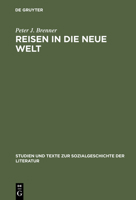 DE GRUYTER

Peter J. Brenner

REISEN IN DIE NEUE WELT

STUDIEN UND TEXTE ZUR SOZIALGESCHICHTE DER LITERATUR

DE G